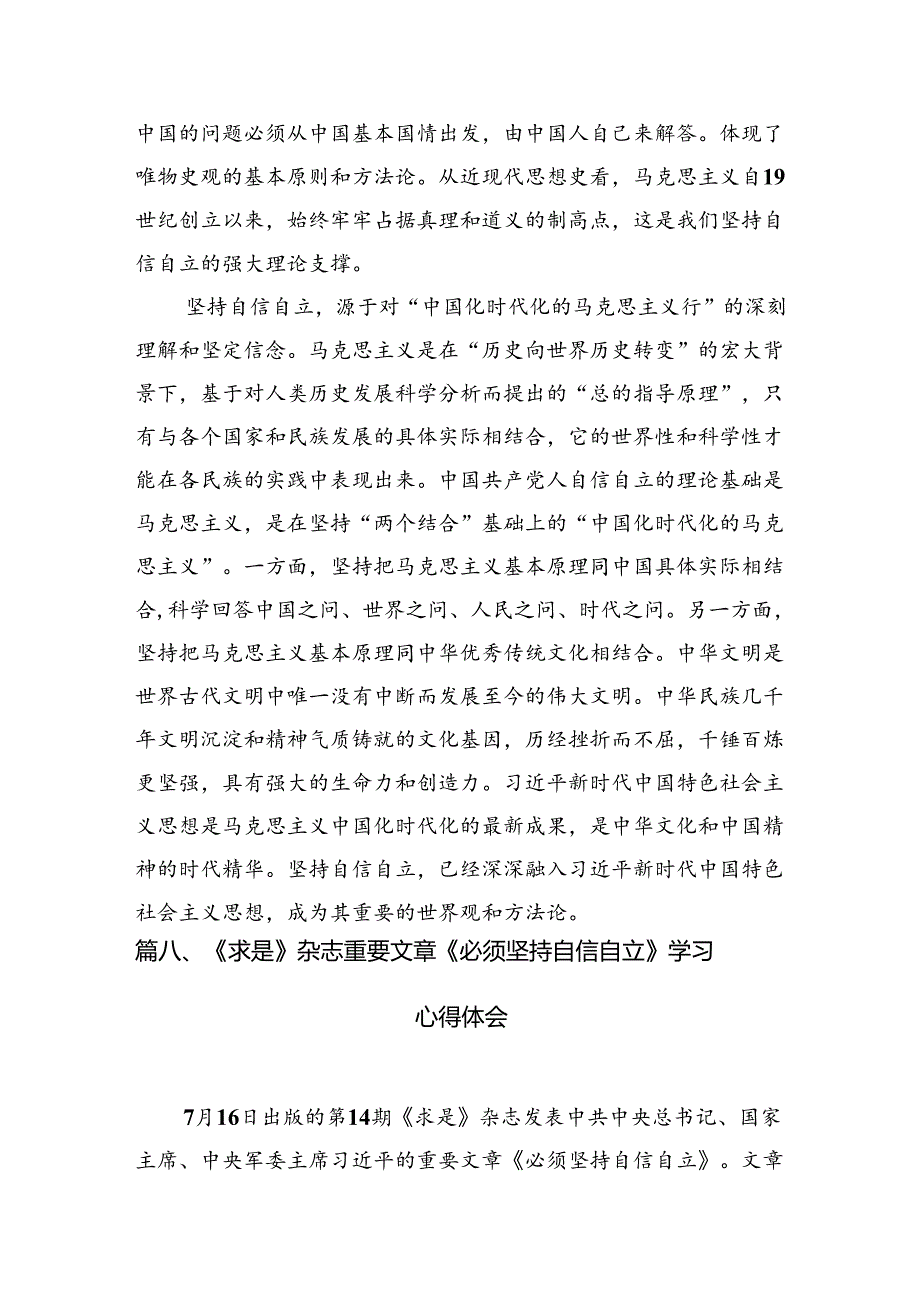 中国的问题必须从中国基本国情出发，由中国人自己来解答。体现了唯物史观的基本原则和方法论。从近现代思想史看，马克思主义自19世纪创立以来，始终牢牢占据真理和道义的制高点，这是我们坚持自信自立的强大理论支撑。

坚持自信自立，源于对“中国化时代化的马克思主义行”的深刻理解和坚定信念。马克思主义是在“历史向世界历史转变”的宏大背景下，基于对人类历史发展科学分析而提出的“总的指导原理”，只有与各个国家和民族发展的具体实际相结合，它的世界性和科学性才能在各民族的实践中表现出来。中国共产党人自信自立的理论基础是马克思主义，是在坚持“两个结合”基础上的“中国化时代化的马克思主义”。一方面，坚持把马克思主义基本原理同中国具体实际相结合，科学回答中国之问、世界之问、人民之问、时代之问。另一方面，坚持把马克思主义基本原理同中华优秀传统文化相结合。中华文明是世界古代文明中唯一没有中断而发展至今的伟大文明。中华民族几千年文明沉淀和精神气质铸就的文化基因，历经挫折而不屈，千锤百炼更坚强，具有强大的生命力和创造力。习近平新时代中国特色社会主义思想是马克思主义中国化时代化的最新成果，是中华文化和中国精神的时代精华。坚持自信自立，已经深深融入习近平新时代中国特色社会主义思想，成为其重要的世界观和方法论。

篇八、《求是》杂志重要文章《必须坚持自信自立》学习心得体会

7月16日出版的第14期《求是》杂志发表中共中央总书记、国家主席、中央军委主席习近平的重要文章《必须坚持自信自立》。文章